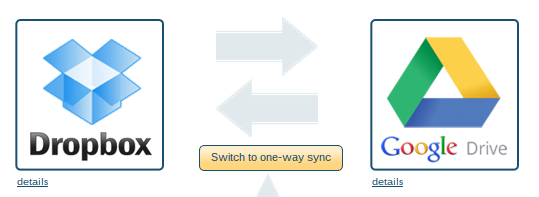 Dropbox

details

Switch to one-way sync

Google Drive

details